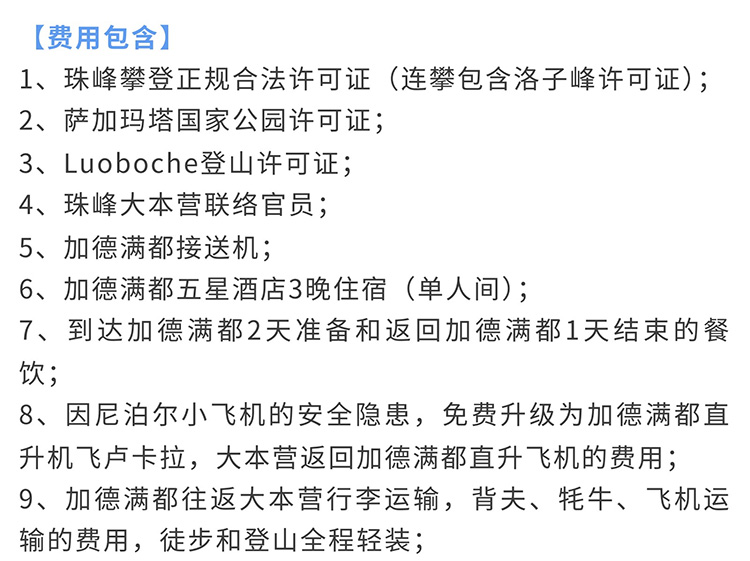 【费用包含】

1、珠峰攀登正规合法许可证（连攀包含洛子峰许可证）；

2、萨加玛塔国家公园许可证；

3、Luoboche登山许可证；

4、珠峰大本营联络官员；

5、加德满都接送机；

6、加德满都五星酒店3晚住宿（单人间）；

7、到达加德满都2天准备和返回加德满都1天结束的餐饮；

8、因尼泊尔小飞机的安全隐患，免费升级为加德满都直升机飞卢卡拉，大本营返回加德满都直升飞机的费用；

9、加德满都往返大本营行李运输，背夫、牦牛、飞机运输的费用，徒步和登山全程轻装；